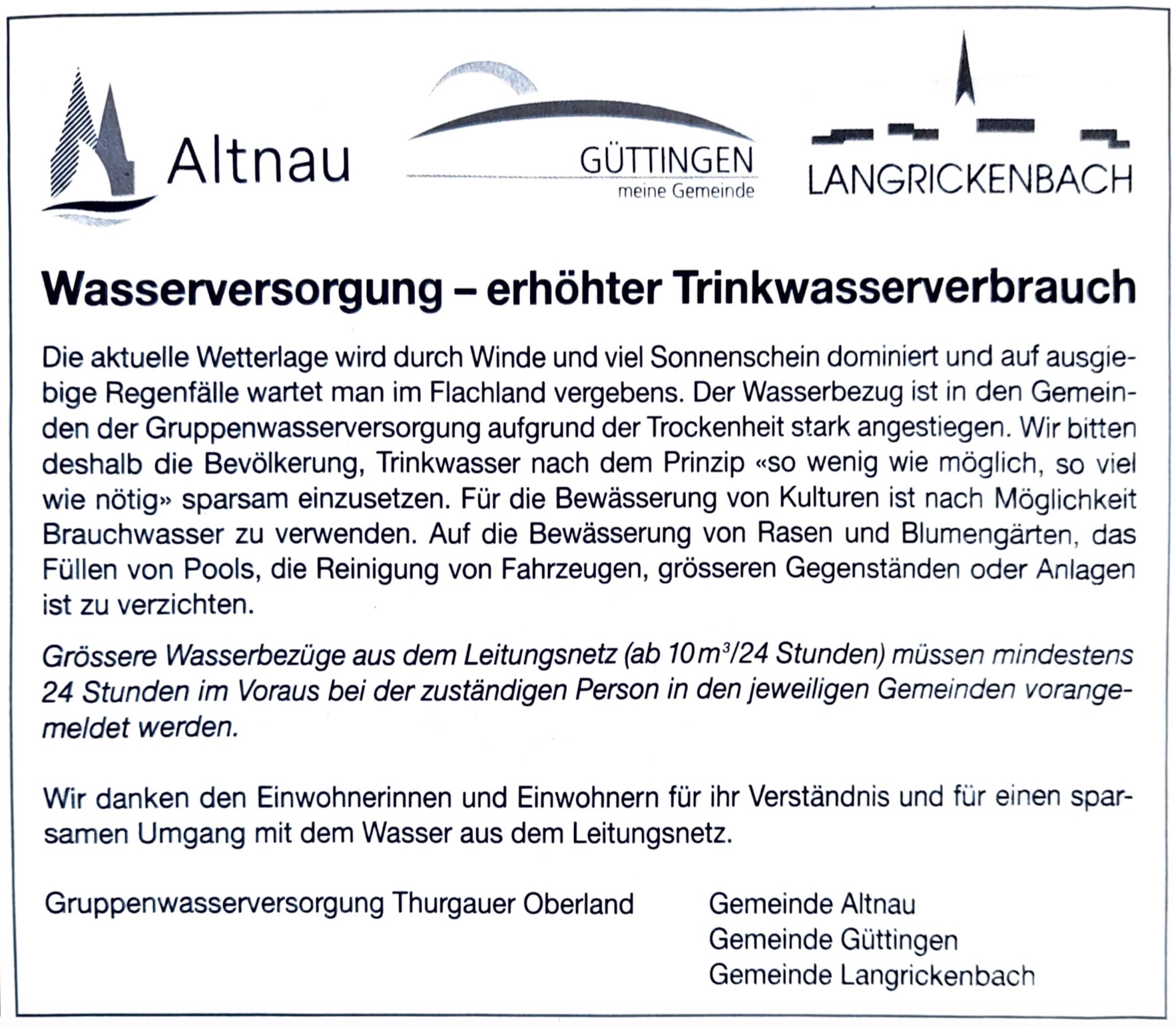 Altnau

GÜTTINGEN
meine Gemeinde

LANGRICKENBACH

Wasserversorgung – erhöhter Trinkwasserverbrauch

Die aktuelle Wetterlage wird durch Winde und viel Sonnenschein dominiert und auf ausgiebige Regenfälle wartet man im Flachland vergebens. Der Wasserbezug ist in den Gemeinden der Gruppenwasserversorgung aufgrund der Trockenheit stark angestiegen. Wir bitten deshalb die Bevölkerung, Trinkwasser nach dem Prinzip «so wenig wie möglich, so viel wie nötig» sparsam einzusetzen. Für die Bewässerung von Kulturen ist nach Möglichkeit Brauchwasser zu verwenden. Auf die Bewässerung von Rasen und Blumengärten, das Füllen von Pools, die Reinigung von Fahrzeugen, grösseren Gegenständen oder Anlagen ist zu verzichten.

Grössere Wasserbezüge aus dem Leitungsnetz (ab 10 $m^3$/24 Stunden) müssen mindestens 24 Stunden im Voraus bei der zuständigen Person in den jeweiligen Gemeinden vorangemeldet werden.

Wir danken den Einwohnerinnen und Einwohnern für ihr Verständnis und für einen sparsamen Umgang mit dem Wasser aus dem Leitungsnetz.

Gruppenwasserversorgung Thurgauer Oberland

Gemeinde Altnau
Gemeinde Güttingen
Gemeinde Langrickenbach